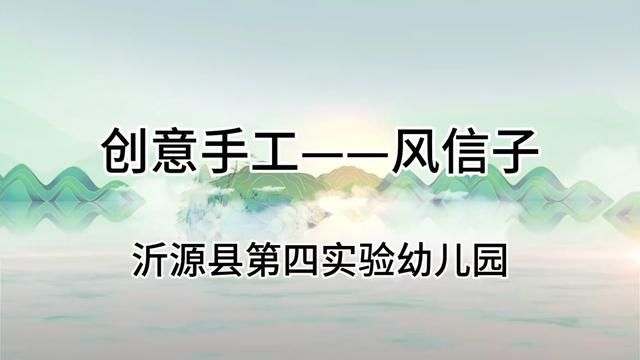 创意手工——风信子

沂源县第四实验幼儿园